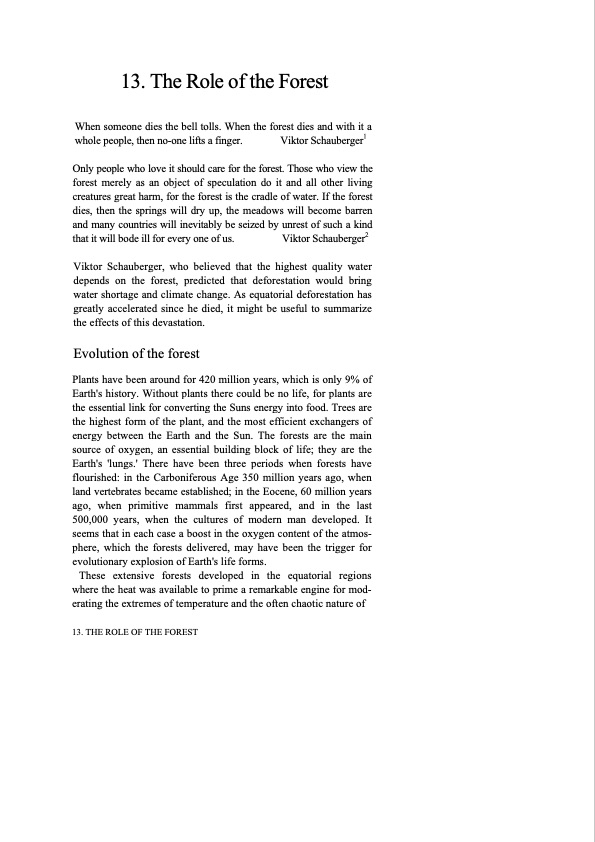 13. The Role of the Forest

When someone dies the bell tolls. When the forest dies and with it a whole people, then no-one lifts a finger. Viktor Schauberger$^1$

Only people who love it should care for the forest. Those who view the forest merely as an object of speculation do it and all other living creatures great harm, for the forest is the cradle of water. If the forest dies, then the springs will dry up, the meadows will become barren and many countries will inevitably be seized by unrest of such a kind that it will bode ill for every one of us. Viktor Schauberger$^2$

Viktor Schauberger, who believed that the highest quality water depends on the forest, predicted that deforestation would bring water shortage and climate change. As equatorial deforestation has greatly accelerated since he died, it might be useful to summarize the effects of this devastation.

Evolution of the forest

Plants have been around for 420 million years, which is only 9% of Earth's history. Without plants there could be no life, for plants are the essential link for converting the Suns energy into food. Trees are the highest form of the plant, and the most efficient exchangers of energy between the Earth and the Sun. The forests are the main source of oxygen, an essential building block of life; they are the Earth's 'lungs.' There have been three periods when forests have flourished: in the Carboniferous Age 350 million years ago, when land vertebrates became established; in the Eocene, 60 million years ago, when primitive mammals first appeared, and in the last 500,000 years, when the cultures of modern man developed. It seems that in each case a boost in the oxygen content of the atmosphere, which the forests delivered, may have been the trigger for evolutionary explosion of Earth's life forms.

These extensive forests developed in the equatorial regions where the heat was available to prime a remarkable engine for moderating the extremes of temperature and the often chaotic nature of

13. THE ROLE OF THE FOREST